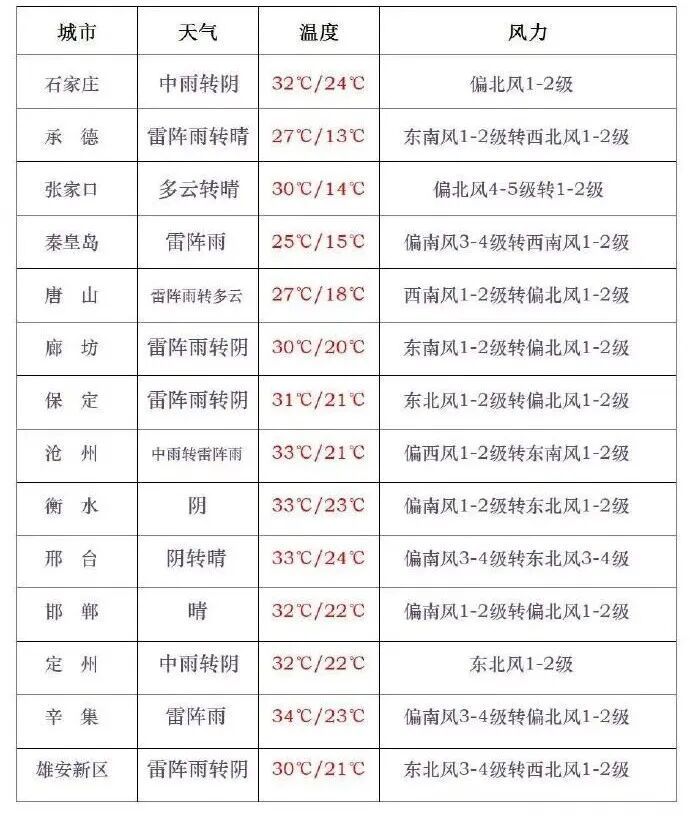 | 城市 | 天气 | 温度 | 风力 |
|---|---|---|---|
| 石家庄 | 中雨转阴 | 32℃/24℃ | 偏北风1-2级 |
| 承　德 | 雷阵雨转晴 | 27℃/13℃ | 东南风1-2级转西北风1-2级 |
| 张家口 | 多云转晴 | 30℃/14℃ | 偏北风4-5级转1-2级 |
| 秦皇岛 | 雷阵雨 | 25℃/15℃ | 偏南风3-4级转西南风1-2级 |
| 唐　山 | 雷阵雨转多云 | 27℃/18℃ | 西南风1-2级转偏北风1-2级 |
| 廊　坊 | 雷阵雨转阴 | 30℃/20℃ | 东南风1-2级转偏北风1-2级 |
| 保　定 | 雷阵雨转阴 | 31℃/21℃ | 东北风1-2级转偏北风1-2级 |
| 沧　州 | 中雨转雷阵雨 | 33℃/21℃ | 偏西风1-2级转东南风1-2级 |
| 衡　水 | 阴 | 33℃/23℃ | 偏南风1-2级转东北风1-2级 |
| 邢　台 | 阴转晴 | 33℃/24℃ | 偏南风3-4级转东北风3-4级 |
| 邯　郸 | 晴 | 32℃/22℃ | 偏南风1-2级转偏北风1-2级 |
| 定　州 | 中雨转阴 | 32℃/22℃ | 东北风1-2级 |
| 辛　集 | 雷阵雨 | 34℃/23℃ | 偏南风3-4级转偏北风1-2级 |
| 雄安新区 | 雷阵雨转阴 | 30℃/21℃ | 东北风3-4级转西北风1-2级 |